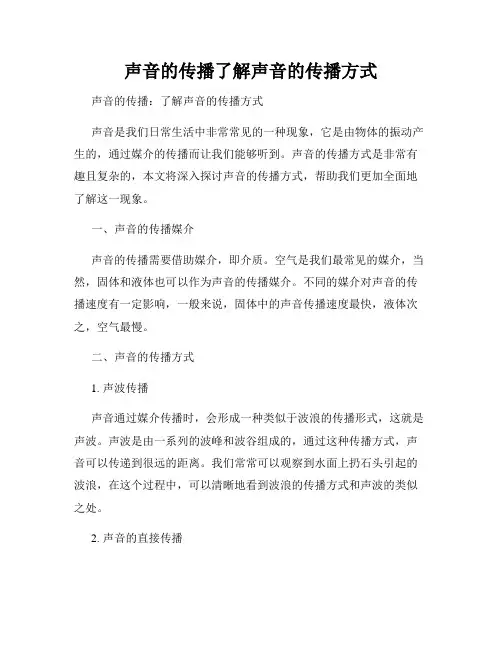 声音的传播了解声音的传播方式

声音的传播：了解声音的传播方式

声音是我们日常生活中非常常见的一种现象，它是由物体的振动产生的，通过媒介的传播而让我们能够听到。声音的传播方式是非常有趣且复杂的，本文将深入探讨声音的传播方式，帮助我们更加全面地了解这一现象。

一、声音的传播媒介

声音的传播需要借助媒介，即介质。空气是我们最常见的媒介，当然，固体和液体也可以作为声音的传播媒介。不同的媒介对声音的传播速度有一定影响，一般来说，固体中的声音传播速度最快，液体次之，空气最慢。

二、声音的传播方式

1. 声波传播

声音通过媒介传播时，会形成一种类似于波浪的传播形式，这就是声波。声波是由一系列的波峰和波谷组成的，通过这种传播方式，声音可以传递到很远的距离。我们常常可以观察到水面上扔石头引起的波浪，在这个过程中，可以清晰地看到波浪的传播方式和声波的类似之处。

2. 声音的直接传播